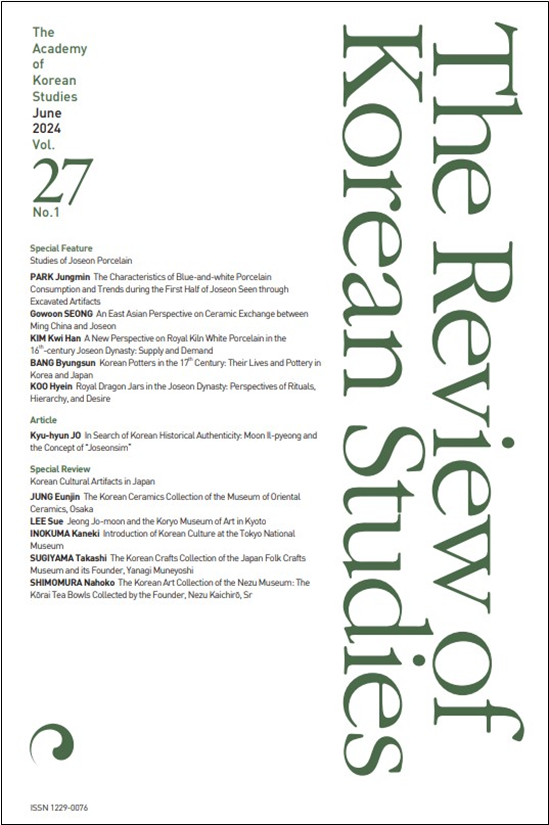 The Academy of Korean Studies
June 2024
Vol.
27
No.1

The Review of Korean Studies

Special Feature
Studies of Joseon Porcelain

PARK Jungmin The Characteristics of Blue-and-white Porcelain Consumption and Trends during the First Half of Joseon Seen through Excavated Artifacts
Gowoon SEONG An East Asian Perspective on Ceramic Exchange between Ming China and Joseon
KIM Kwi Han A New Perspective on Royal Kiln White Porcelain in the $16^{th}$-century Joseon Dynasty: Supply and Demand
BANG Byungsun Korean Potters in the $17^{th}$ Century: Their Lives and Pottery in Korea and Japan
KOO Hyein Royal Dragon Jars in the Joseon Dynasty: Perspectives of Rituals, Hierarchy, and Desire

Article
Kyu-hyun JO In Search of Korean Historical Authenticity: Moon Il-pyeong and the Concept of "Joseonsim"

Special Review
Korean Cultural Artifacts in Japan

JUNG Eunjin The Korean Ceramics Collection of the Museum of Oriental Ceramics, Osaka
LEE Sue Jeong Jo-moon and the Koryo Museum of Art in Kyoto
INOKUMA Kaneki Introduction of Korean Culture at the Tokyo National Museum
SUGIYAMA Takashi The Korean Crafts Collection of the Japan Folk Crafts Museum and its Founder, Yanagi Muneyoshi
SHIMOMURA Nahoko The Korean Art Collection of the Nezu Museum: The Kōrai Tea Bowls Collected by the Founder, Nezu Kaichirō, Sr

ISSN 1229-0076